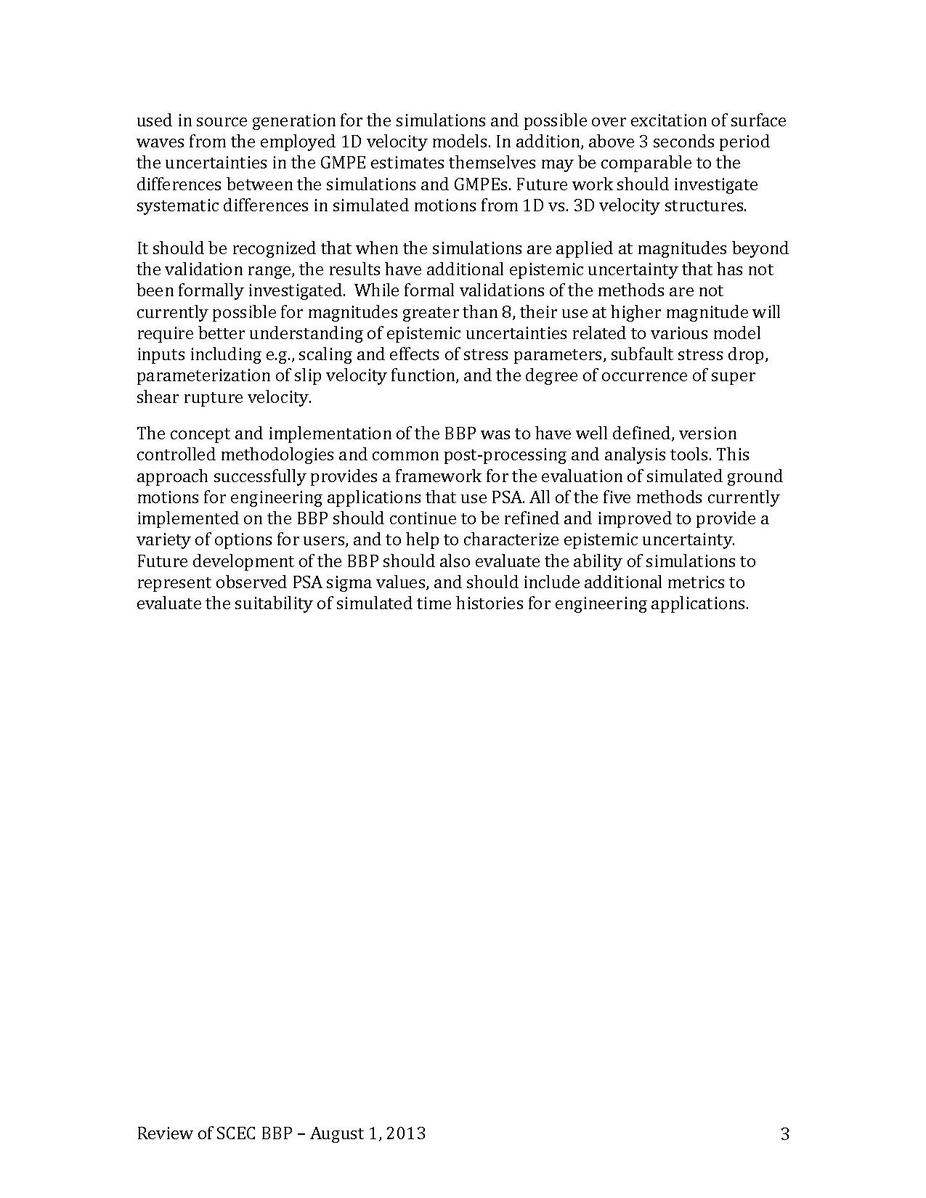 used in source generation for the simulations and possible over excitation of surface waves from the employed 1D velocity models. In addition, above 3 seconds period the uncertainties in the GMPE estimates themselves may be comparable to the differences between the simulations and GMPEs. Future work should investigate systematic differences in simulated motions from 1D vs. 3D velocity structures.

It should be recognized that when the simulations are applied at magnitudes beyond the validation range, the results have additional epistemic uncertainty that has not been formally investigated. While formal validations of the methods are not currently possible for magnitudes greater than 8, their use at higher magnitude will require better understanding of epistemic uncertainties related to various model inputs including e.g., scaling and effects of stress parameters, subfault stress drop, parameterization of slip velocity function, and the degree of occurrence of super shear rupture velocity.

The concept and implementation of the BBP was to have well defined, version controlled methodologies and common post-processing and analysis tools. This approach successfully provides a framework for the evaluation of simulated ground motions for engineering applications that use PSA. All of the five methods currently implemented on the BBP should continue to be refined and improved to provide a variety of options for users, and to help to characterize epistemic uncertainty. Future development of the BBP should also evaluate the ability of simulations to represent observed PSA sigma values, and should include additional metrics to evaluate the suitability of simulated time histories for engineering applications.

Review of SCEC BBP – August 1, 2013 3